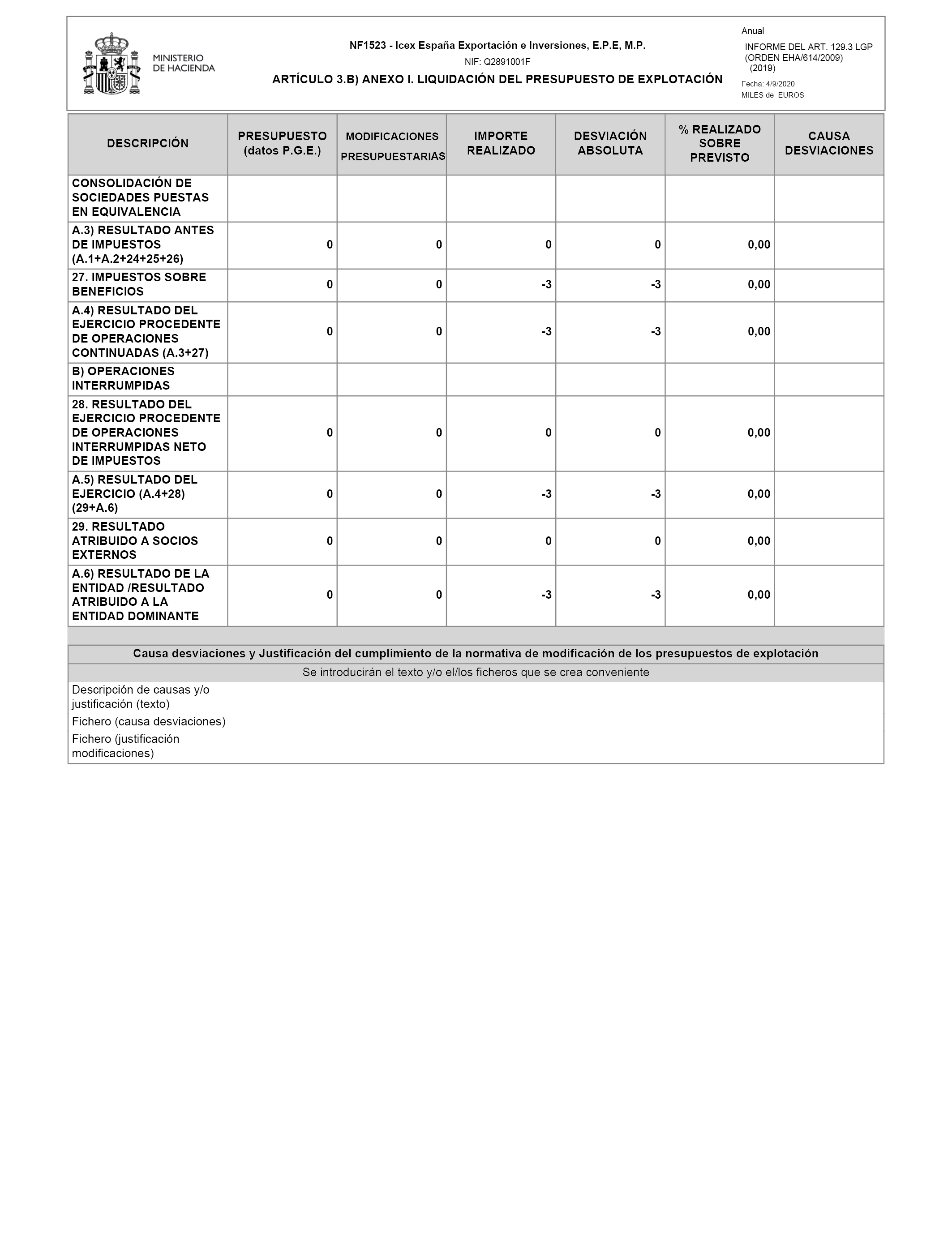 MINISTERIO DE HACIENDA

NF1523 - Icex España Exportación e Inversiones, E.P.E, M.P.

NIF: Q2891001F

ARTÍCULO 3.B) ANEXO I. LIQUIDACIÓN DEL PRESUPUESTO DE EXPLOTACIÓN

Anual

INFORME DEL ART. 129.3 LGP (ORDEN EHA/614/2009) (2019)

Fecha: 4/9/2020

MILES de EUROS

| DESCRIPCIÓN | PRESUPUESTO (datos P.G.E.) | MODIFICACIONES PRESUPUESTARIAS | IMPORTE REALIZADO | DESVIACIÓN ABSOLUTA | % REALIZADO SOBRE PREVISTO | CAUSA DESVIACIONES |
|---|---|---|---|---|---|---|
| CONSOLIDACIÓN DE SOCIEDADES PUESTAS EN EQUIVALENCIA | | | | | | |
| A.3) RESULTADO ANTES DE IMPUESTOS (A.1+A.2+24+25+26) | 0 | 0 | 0 | 0 | 0,00 | |
| 27. IMPUESTOS SOBRE BENEFICIOS | 0 | 0 | -3 | -3 | 0,00 | |
| A.4) RESULTADO DEL EJERCICIO PROCEDENTE DE OPERACIONES CONTINUADAS (A.3+27) | 0 | 0 | -3 | -3 | 0,00 | |
| B) OPERACIONES INTERRUMPIDAS | | | | | | |
| 28. RESULTADO DEL EJERCICIO PROCEDENTE DE OPERACIONES INTERRUMPIDAS NETO DE IMPUESTOS | 0 | 0 | 0 | 0 | 0,00 | |
| A.5) RESULTADO DEL EJERCICIO (A.4+28) (29+A.6) | 0 | 0 | -3 | -3 | 0,00 | |
| 29. RESULTADO ATRIBUIDO A SOCIOS EXTERNOS | 0 | 0 | 0 | 0 | 0,00 | |
| A.6) RESULTADO DE LA ENTIDAD /RESULTADO ATRIBUIDO A LA ENTIDAD DOMINANTE | 0 | 0 | -3 | -3 | 0,00 | |

Causa desviaciones y Justificación del cumplimiento de la normativa de modificación de los presupuestos de explotación

Se introducirán el texto y/o el/los ficheros que se crea conveniente

Descripción de causas y/o justificación (texto)

Fichero (causa desviaciones)

Fichero (justificación modificaciones)